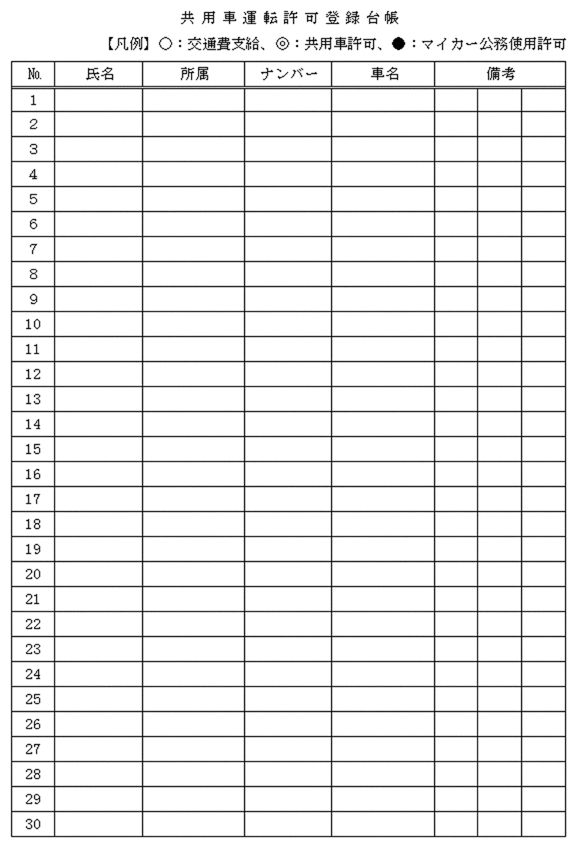 共用車運転許可登録台帳

【凡例】○：交通費支給、◎：共用車許可、●：マイカー公務使用許可

| No. | 氏名 | 所属 | ナンバー | 車名 | 備考 | | |
|---|---|---|---|---|---|---|---|
| 1 | | | | | | | |
| 2 | | | | | | | |
| 3 | | | | | | | |
| 4 | | | | | | | |
| 5 | | | | | | | |
| 6 | | | | | | | |
| 7 | | | | | | | |
| 8 | | | | | | | |
| 9 | | | | | | | |
| 10 | | | | | | | |
| 11 | | | | | | | |
| 12 | | | | | | | |
| 13 | | | | | | | |
| 14 | | | | | | | |
| 15 | | | | | | | |
| 16 | | | | | | | |
| 17 | | | | | | | |
| 18 | | | | | | | |
| 19 | | | | | | | |
| 20 | | | | | | | |
| 21 | | | | | | | |
| 22 | | | | | | | |
| 23 | | | | | | | |
| 24 | | | | | | | |
| 25 | | | | | | | |
| 26 | | | | | | | |
| 27 | | | | | | | |
| 28 | | | | | | | |
| 29 | | | | | | | |
| 30 | | | | | | | |